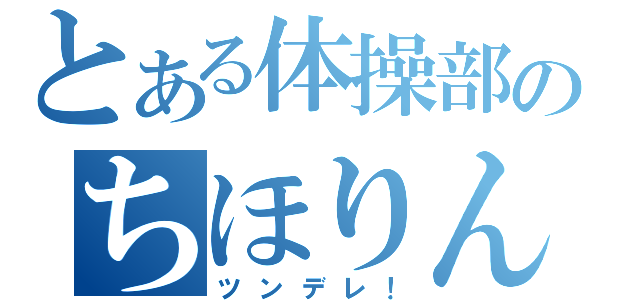 とある体操部の
ちほりん
ツンデレ!